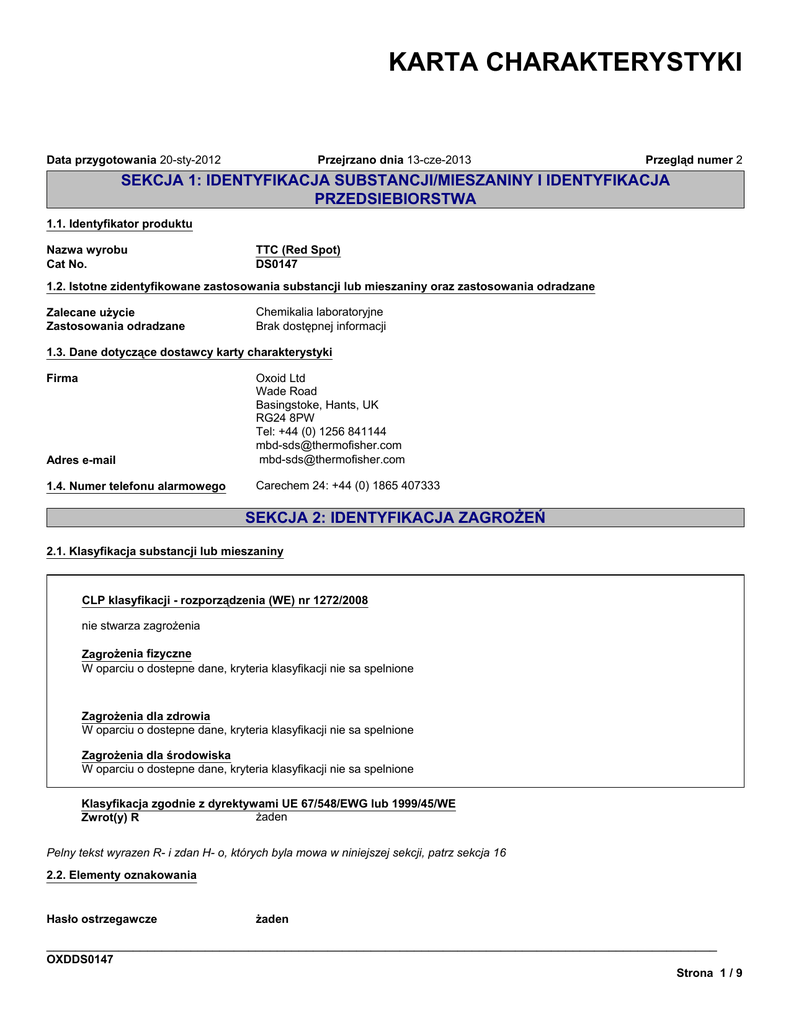 KARTA CHARAKTERYSTYKI

Data przygotowania 20-sty-2012 Przejrzano dnia 13-cze-2013 Przegląd numer 2

SEKCJA 1: IDENTYFIKACJA SUBSTANCJI/MIESZANINY I IDENTYFIKACJA PRZEDSIEBIORSTWA

1.1. Identyfikator produktu

Nazwa wyrobu TTC (Red Spot)
Cat No. DS0147

1.2. Istotne zidentyfikowane zastosowania substancji lub mieszaniny oraz zastosowania odradzane

Zalecane użycie Chemikalia laboratoryjne
Zastosowania odradzane Brak dostępnej informacji

1.3. Dane dotyczące dostawcy karty charakterystyki

Firma Oxoid Ltd
Wade Road
Basingstoke, Hants, UK
RG24 8PW
Tel: +44 (0) 1256 841144
mbd-sds@thermofisher.com
Adres e-mail mbd-sds@thermofisher.com

1.4. Numer telefonu alarmowego Carechem 24: +44 (0) 1865 407333

SEKCJA 2: IDENTYFIKACJA ZAGROŻEŃ

2.1. Klasyfikacja substancji lub mieszaniny

CLP klasyfikacji - rozporządzenia (WE) nr 1272/2008

nie stwarza zagrożenia

Zagrożenia fizyczne
W oparciu o dostepne dane, kryteria klasyfikacji nie sa spelnione

Zagrożenia dla zdrowia
W oparciu o dostepne dane, kryteria klasyfikacji nie sa spelnione

Zagrożenia dla środowiska
W oparciu o dostepne dane, kryteria klasyfikacji nie sa spelnione

Klasyfikacja zgodnie z dyrektywami UE 67/548/EWG lub 1999/45/WE
Zwrot(y) R żaden

Pelny tekst wyrazen R- i zdan H- o, których byla mowa w niniejszej sekcji, patrz sekcja 16

2.2. Elementy oznakowania

Hasło ostrzegawcze żaden

OXDDS0147

Strona 1 / 9